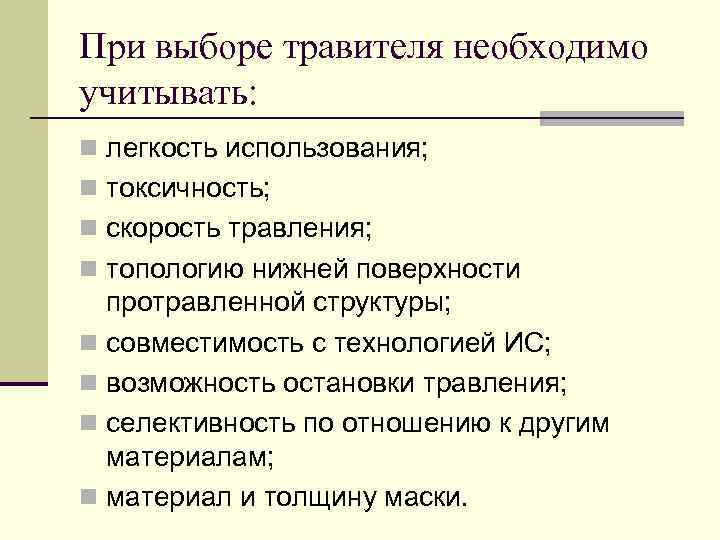 При выборе травителя необходимо учитывать:

- легкость использования;
- токсичность;
- скорость травления;
- топологию нижней поверхности протравленной структуры;
- совместимость с технологией ИС;
- возможность остановки травления;
- селективность по отношению к другим материалам;
- материал и толщину маски.